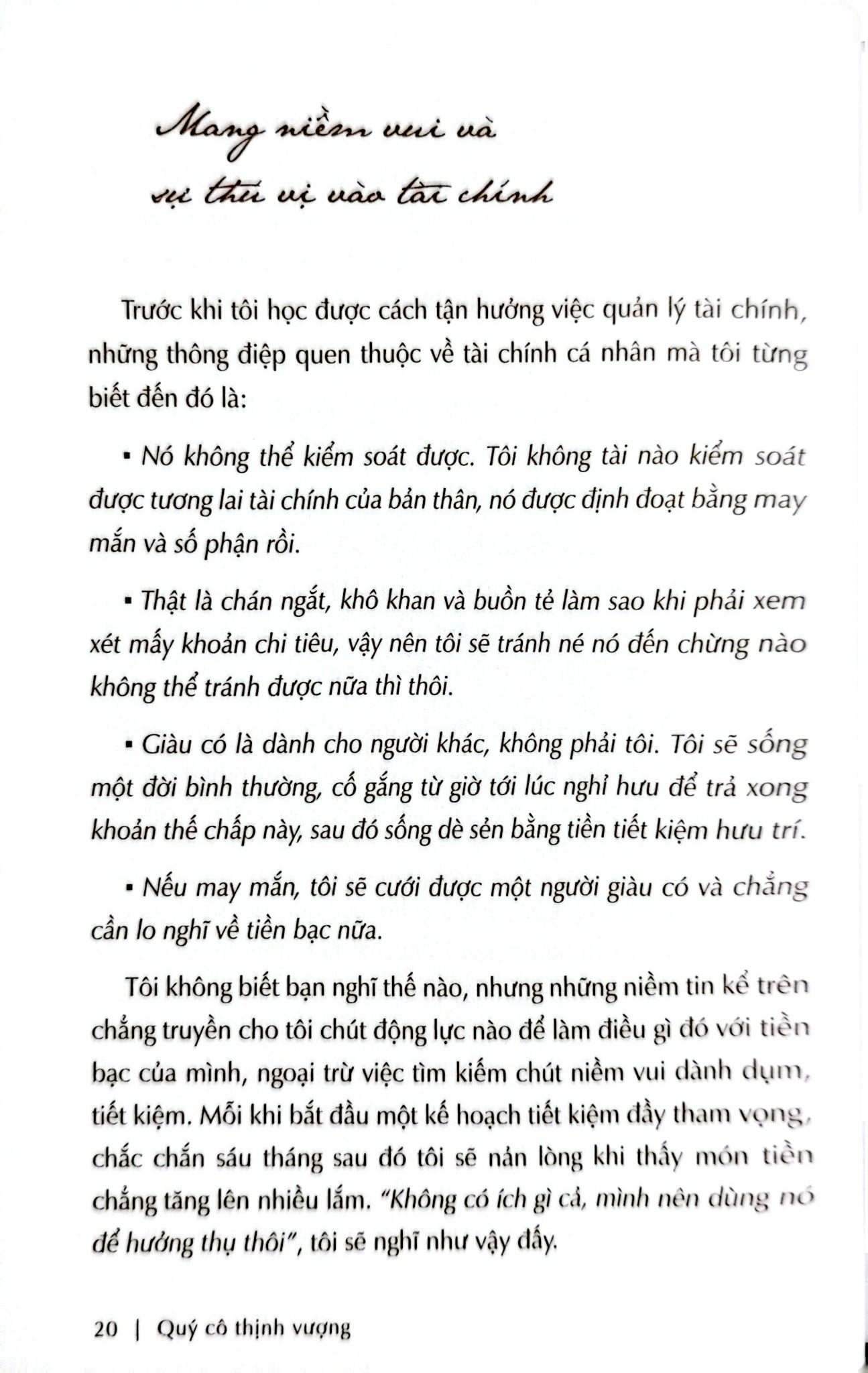 Mang niềm vui và sự thú vị vào tài chính

Trước khi tôi học được cách tận hưởng việc quản lý tài chính, những thông điệp quen thuộc về tài chính cá nhân mà tôi từng biết đến đó là:

▪ Nó không thể kiểm soát được. Tôi không tài nào kiểm soát được tương lai tài chính của bản thân, nó được định đoạt bằng may mắn và số phận rồi.

▪ Thật là chán ngắt, khô khan và buồn tẻ làm sao khi phải xem xét mấy khoản chi tiêu, vậy nên tôi sẽ tránh né nó đến chừng nào không thể tránh được nữa thì thôi.

▪ Giàu có là dành cho người khác, không phải tôi. Tôi sẽ sống một đời bình thường, cố gắng từ giờ tới lúc nghỉ hưu để trả xong khoản thế chấp này, sau đó sống dè sẻn bằng tiền tiết kiệm hưu trí.

▪ Nếu may mắn, tôi sẽ cưới được một người giàu có và chẳng cần lo nghĩ về tiền bạc nữa.

Tôi không biết bạn nghĩ thế nào, nhưng những niềm tin kể trên chẳng truyền cho tôi chút động lực nào để làm điều gì đó với tiền bạc của mình, ngoại trừ việc tìm kiếm chút niềm vui dành dụm, tiết kiệm. Mỗi khi bắt đầu một kế hoạch tiết kiệm đầy tham vọng, chắc chắn sáu tháng sau đó tôi sẽ nản lòng khi thấy món tiền chẳng tăng lên nhiều lắm. "Không có ích gì cả, mình nên dùng nó để hưởng thụ thôi", tôi sẽ nghĩ như vậy đấy.

20 | Quý cô thịnh vượng